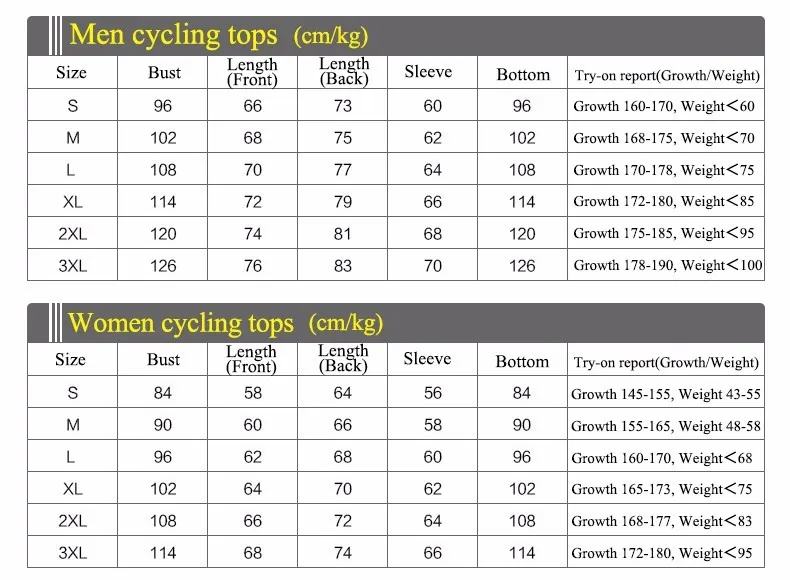 Men cycling tops (cm/kg)

| Size | Bust | Length (Front) | Length (Back) | Sleeve | Bottom | Try-on report(Growth/Weight) |
|---|---|---|---|---|---|---|
| S | 96 | 66 | 73 | 60 | 96 | Growth 160-170, Weight<60 |
| M | 102 | 68 | 75 | 62 | 102 | Growth 168-175, Weight<70 |
| L | 108 | 70 | 77 | 64 | 108 | Growth 170-178, Weight<75 |
| XL | 114 | 72 | 79 | 66 | 114 | Growth 172-180, Weight<85 |
| 2XL | 120 | 74 | 81 | 68 | 120 | Growth 175-185, Weight<95 |
| 3XL | 126 | 76 | 83 | 70 | 126 | Growth 178-190, Weight<100 |

Women cycling tops (cm/kg)

| Size | Bust | Length (Front) | Length (Back) | Sleeve | Bottom | Try-on report(Growth/Weight) |
|---|---|---|---|---|---|---|
| S | 84 | 58 | 64 | 56 | 84 | Growth 145-155, Weight 43-55 |
| M | 90 | 60 | 66 | 58 | 90 | Growth 155-165, Weight 48-58 |
| L | 96 | 62 | 68 | 60 | 96 | Growth 160-170, Weight<68 |
| XL | 102 | 64 | 70 | 62 | 102 | Growth 165-173, Weight<75 |
| 2XL | 108 | 66 | 72 | 64 | 108 | Growth 168-177, Weight<83 |
| 3XL | 114 | 68 | 74 | 66 | 114 | Growth 172-180, Weight<95 |